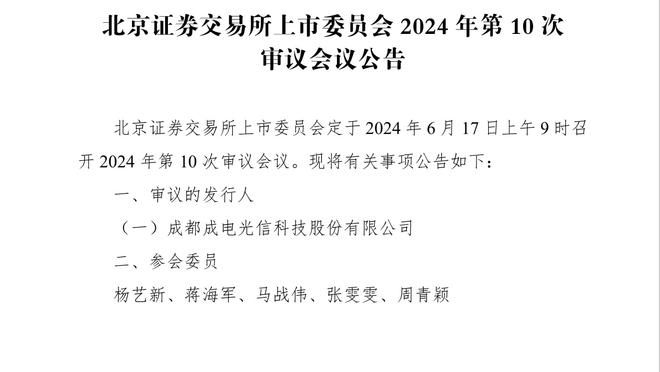 北京证券交易所上市委员会 2024 年第 10 次审议会议公告

北京证券交易所上市委员会定于 2024 年 6 月 17 日上午 9 时召开 2024 年第 10 次审议会议。现将有关事项公告如下：

一、审议的发行人

（一）成都成电光信科技股份有限公司

二、参会委员

杨艺新、蒋海军、马战伟、张雯雯、周青颖